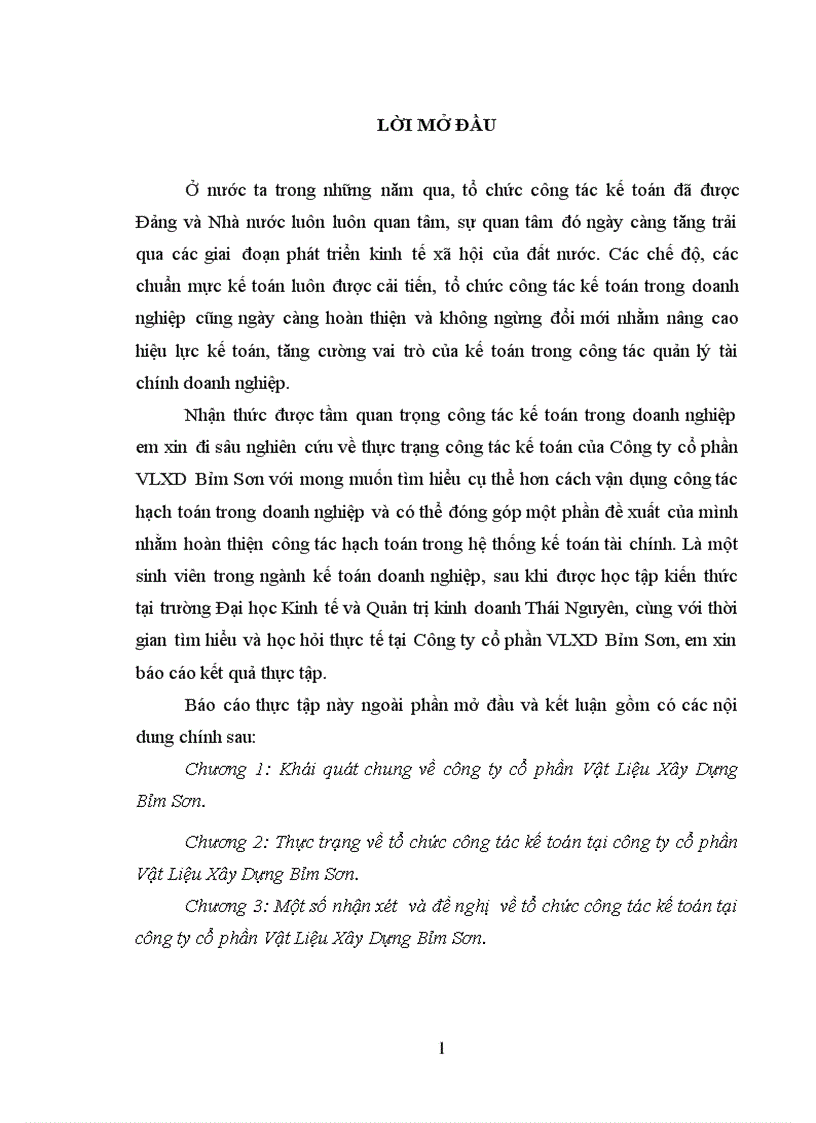 LỜI MỞ ĐẦU

Ở nước ta trong những năm qua, tổ chức công tác kế toán đã được Đảng và Nhà nước luôn luôn quan tâm, sự quan tâm đó ngày càng tăng trải qua các giai đoạn phát triển kinh tế xã hội của đất nước. Các chế độ, các chuẩn mực kế toán luôn được cải tiến, tổ chức công tác kế toán trong doanh nghiệp cũng ngày càng hoàn thiện và không ngừng đổi mới nhằm nâng cao hiệu lực kế toán, tăng cường vai trò của kế toán trong công tác quản lý tài chính doanh nghiệp.

Nhận thức được tầm quan trọng công tác kế toán trong doanh nghiệp em xin đi sâu nghiên cứu về thực trạng công tác kế toán của Công ty cổ phần VLXD Bỉm Sơn với mong muốn tìm hiểu cụ thể hơn cách vận dụng công tác hạch toán trong doanh nghiệp và có thể đóng góp một phần đề xuất của mình nhằm hoàn thiện công tác hạch toán trong hệ thống kế toán tài chính. Là một sinh viên trong ngành kế toán doanh nghiệp, sau khi được học tập kiến thức tại trường Đại học Kinh tế và Quản trị kinh doanh Thái Nguyên, cùng với thời gian tìm hiểu và học hỏi thực tế tại Công ty cổ phần VLXD Bỉm Sơn, em xin báo cáo kết quả thực tập.

Báo cáo thực tập này ngoài phần mở đầu và kết luận gồm có các nội dung chính sau:

Chương 1: Khái quát chung về công ty cổ phần Vật Liệu Xây Dựng Bỉm Sơn.

Chương 2: Thực trạng về tổ chức công tác kế toán tại công ty cổ phần Vật Liệu Xây Dựng Bỉm Sơn.

Chương 3: Một số nhận xét và đề nghị về tổ chức công tác kế toán tại công ty cổ phần Vật Liệu Xây Dựng Bỉm Sơn.

1